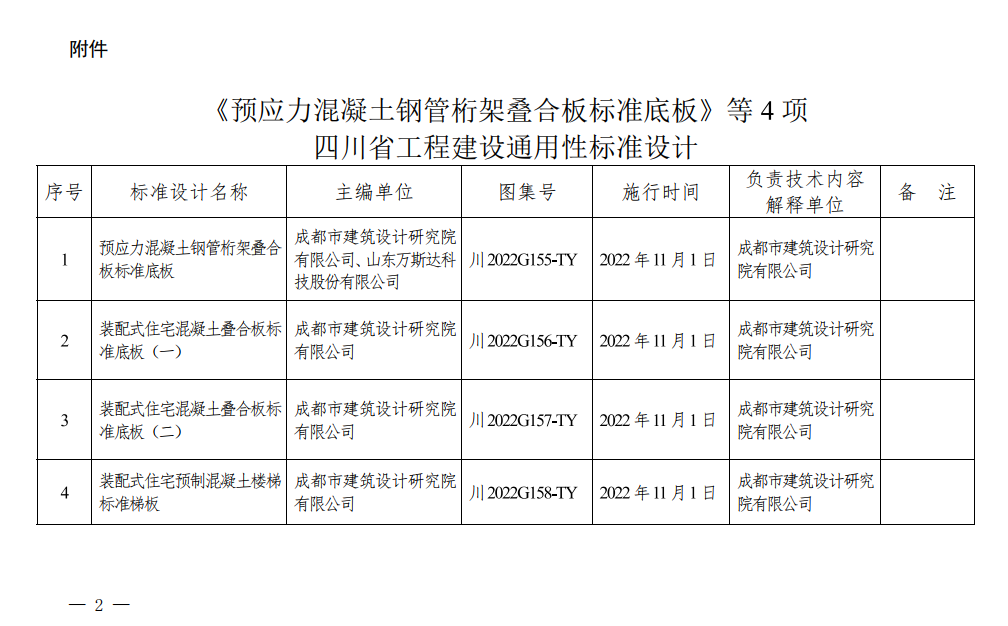 附件

《预应力混凝土钢管桁架叠合板标准底板》等4项
四川省工程建设通用性标准设计

| 序号 | 标准设计名称 | 主编单位 | 图集号 | 施行时间 | 负责技术内容解释单位 | 备　注 |
|---|---|---|---|---|---|---|
| 1 | 预应力混凝土钢管桁架叠合板标准底板 | 成都市建筑设计研究院有限公司、山东万斯达科技股份有限公司 | 川2022G155-TY | 2022年11月1日 | 成都市建筑设计研究院有限公司 | |
| 2 | 装配式住宅混凝土叠合板标准底板（一） | 成都市建筑设计研究院有限公司 | 川2022G156-TY | 2022年11月1日 | 成都市建筑设计研究院有限公司 | |
| 3 | 装配式住宅混凝土叠合板标准底板（二） | 成都市建筑设计研究院有限公司 | 川2022G157-TY | 2022年11月1日 | 成都市建筑设计研究院有限公司 | |
| 4 | 装配式住宅预制混凝土楼梯标准梯板 | 成都市建筑设计研究院有限公司 | 川2022G158-TY | 2022年11月1日 | 成都市建筑设计研究院有限公司 | |

— 2 —